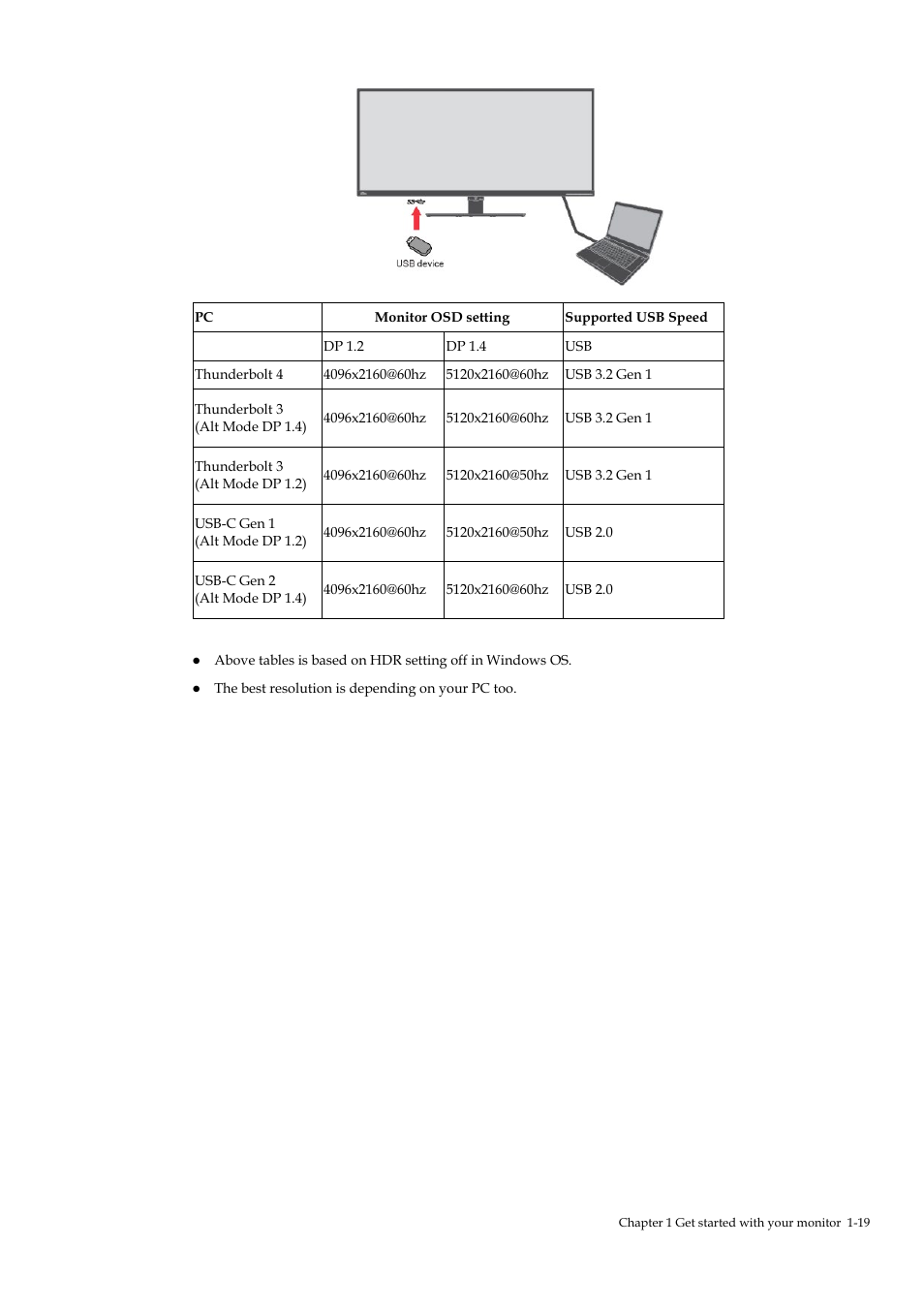 USB device

| PC | Monitor OSD setting | | Supported USB Speed |
|---|---|---|---|
| | DP 1.2 | DP 1.4 | USB |
| Thunderbolt 4 | 4096x2160@60hz | 5120x2160@60hz | USB 3.2 Gen 1 |
| Thunderbolt 3 (Alt Mode DP 1.4) | 4096x2160@60hz | 5120x2160@60hz | USB 3.2 Gen 1 |
| Thunderbolt 3 (Alt Mode DP 1.2) | 4096x2160@60hz | 5120x2160@50hz | USB 3.2 Gen 1 |
| USB-C Gen 1 (Alt Mode DP 1.2) | 4096x2160@60hz | 5120x2160@50hz | USB 2.0 |
| USB-C Gen 2 (Alt Mode DP 1.4) | 4096x2160@60hz | 5120x2160@60hz | USB 2.0 |

● Above tables is based on HDR setting off in Windows OS.

● The best resolution is depending on your PC too.

Chapter 1 Get started with your monitor 1-19